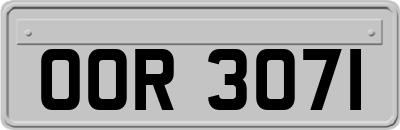 OOR 3071